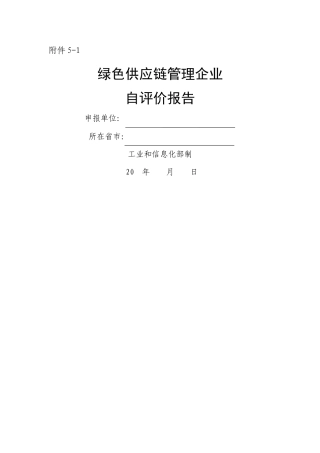 附件 5-1

绿色供应链管理企业

自评价报告

申报单位：

所在省市：

工业和信息化部制

20 年 月 日